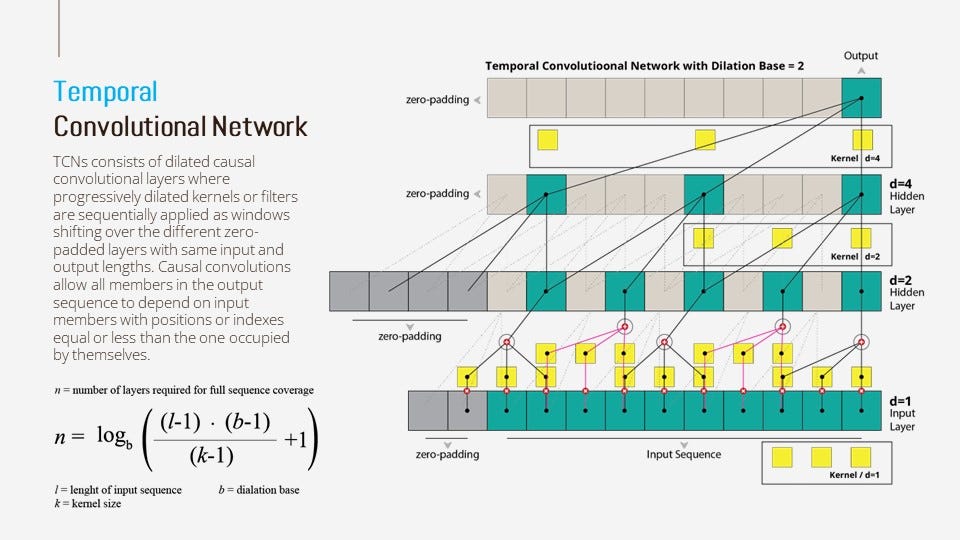 Temporal
Convolutional Network

TCNs consists of dilated causal convolutional layers where progressively dilated kernels or filters are sequentially applied as windows shifting over the different zero-padded layers with same input and output lengths. Causal convolutions allow all members in the output sequence to depend on input members with positions or indexes equal or less than the one occupied by themselves.

$n$ = number of layers required for full sequence coverage

$n = \log_b \left( \frac{(l-1) \cdot (b-1)}{(k-1)} + 1 \right)$

$l$ = lenght of input sequence $b$ = dialation base
$k$ = kernel size

Temporal Convolutioonal Network with Dilation Base = 2

Output

zero-padding

Kernel d=4

zero-padding

d=4
Hidden
Layer

Kernel d=2

d=2
Hidden
Layer

zero-padding

d=1
Input
Layer

zero-padding

Input Sequence

Kernel / d=1